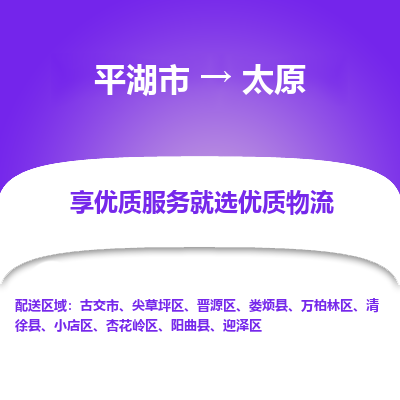 平湖市 → 太原

享优质服务就选优质物流

配送区域：古交市、尖草坪区、晋源区、娄烦县、万柏林区、清徐县、小店区、杏花岭区、阳曲县、迎泽区